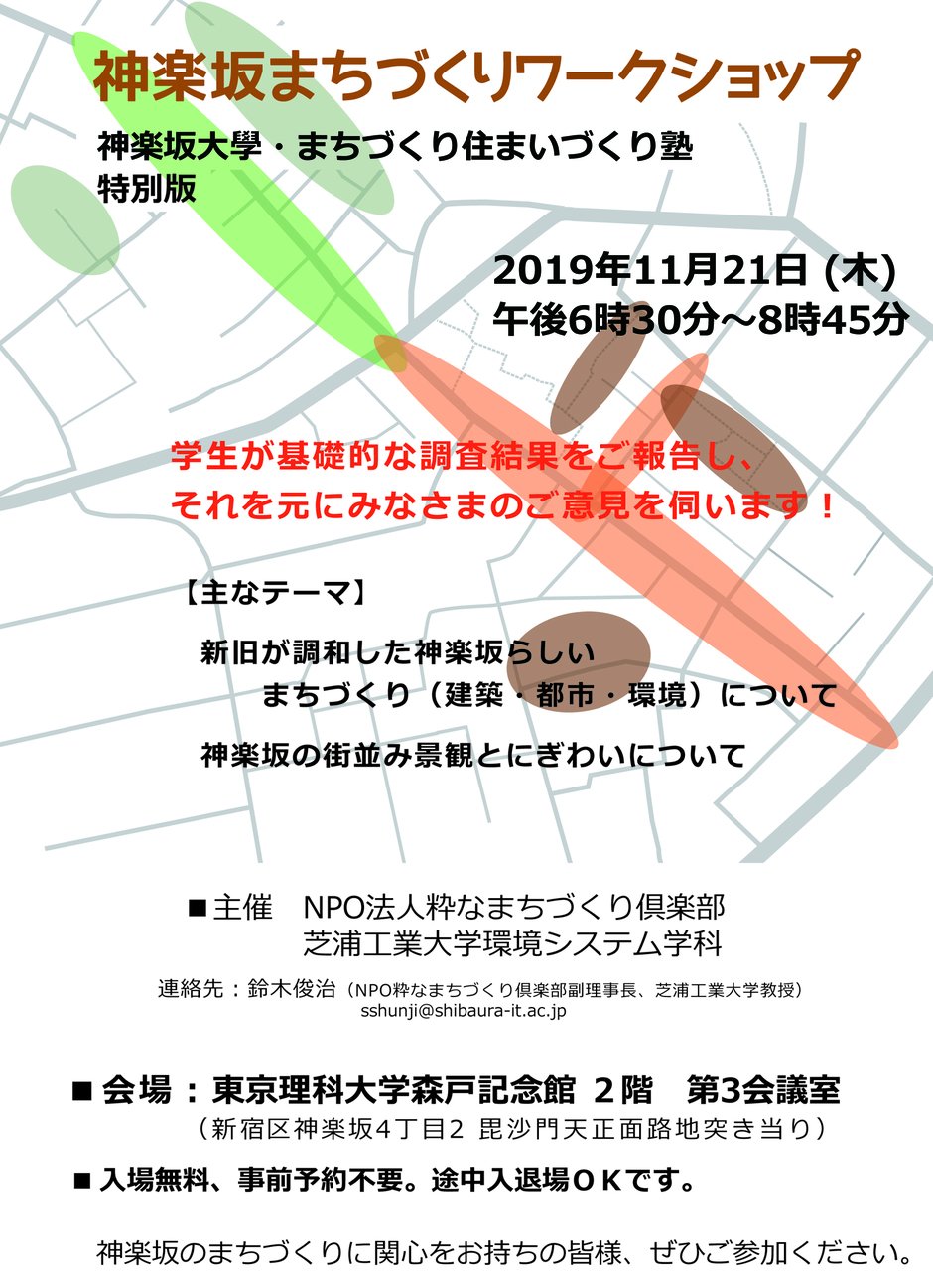 神楽坂まちづくりワークショップ

神楽坂大學・まちづくり住まいづくり塾
特別版

2019年11月21日(木)
午後6時30分～8時45分

学生が基礎的な調査結果をご報告し、
それを元にみなさまのご意見を伺います！

【主なテーマ】

新旧が調和した神楽坂らしい
まちづくり（建築・都市・環境）について

神楽坂の街並み景観とにぎわいについて

■主催 NPO法人粋なまちづくり倶楽部
芝浦工業大学環境システム学科

連絡先：鈴木俊治（NPO粋なまちづくり倶楽部副理事長、芝浦工業大学教授）
sshunji@shibaura-it.ac.jp

■会場：東京理科大学森戸記念館 2階 第3会議室
（新宿区神楽坂4丁目2 毘沙門天正面路地突き当り）

■入場無料、事前予約不要。途中入退場ＯＫです。

神楽坂のまちづくりに関心をお持ちの皆様、ぜひご参加ください。